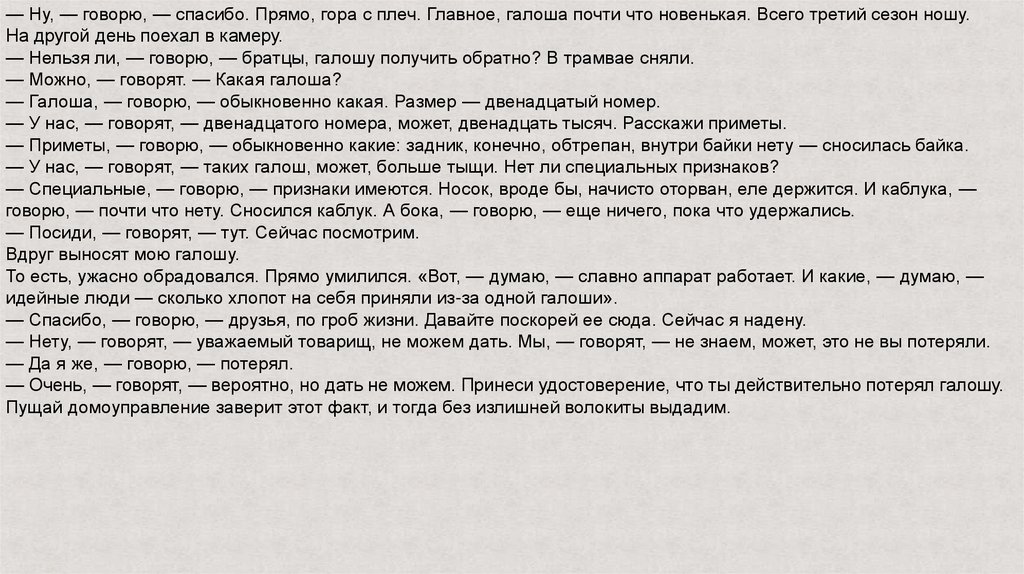 — Ну, — говорю, — спасибо. Прямо, гора с плеч. Главное, галоша почти что новенькая. Всего третий сезон ношу.
На другой день поехал в камеру.
— Нельзя ли, — говорю, — братцы, галошу получить обратно? В трамвае сняли.
— Можно, — говорят. — Какая галоша?
— Галоша, — говорю, — обыкновенно какая. Размер — двенадцатый номер.
— У нас, — говорят, — двенадцатого номера, может, двенадцать тысяч. Расскажи приметы.
— Приметы, — говорю, — обыкновенно какие: задник, конечно, обтрепан, внутри байки нету — сносилась байка.
— У нас, — говорят, — таких галош, может, больше тыщи. Нет ли специальных признаков?
— Специальные, — говорю, — признаки имеются. Носок, вроде бы, начисто оторван, еле держится. И каблука, — говорю, — почти что нету. Сносился каблук. А бока, — говорю, — еще ничего, пока что удержались.
— Посиди, — говорят, — тут. Сейчас посмотрим.
Вдруг выносят мою галошу.
То есть, ужасно обрадовался. Прямо умилился. «Вот, — думаю, — славно аппарат работает. И какие, — думаю, — идейные люди — сколько хлопот на себя приняли из-за одной галоши».
— Спасибо, — говорю, — друзья, по гроб жизни. Давайте поскорей ее сюда. Сейчас я надену.
— Нету, — говорят, — уважаемый товарищ, не можем дать. Мы, — говорят, — не знаем, может, это не вы потеряли.
— Да я же, — говорю, — потерял.
— Очень, — говорят, — вероятно, но дать не можем. Принеси удостоверение, что ты действительно потерял галошу. Пущай домоуправление заверит этот факт, и тогда без излишней волокиты выдадим.